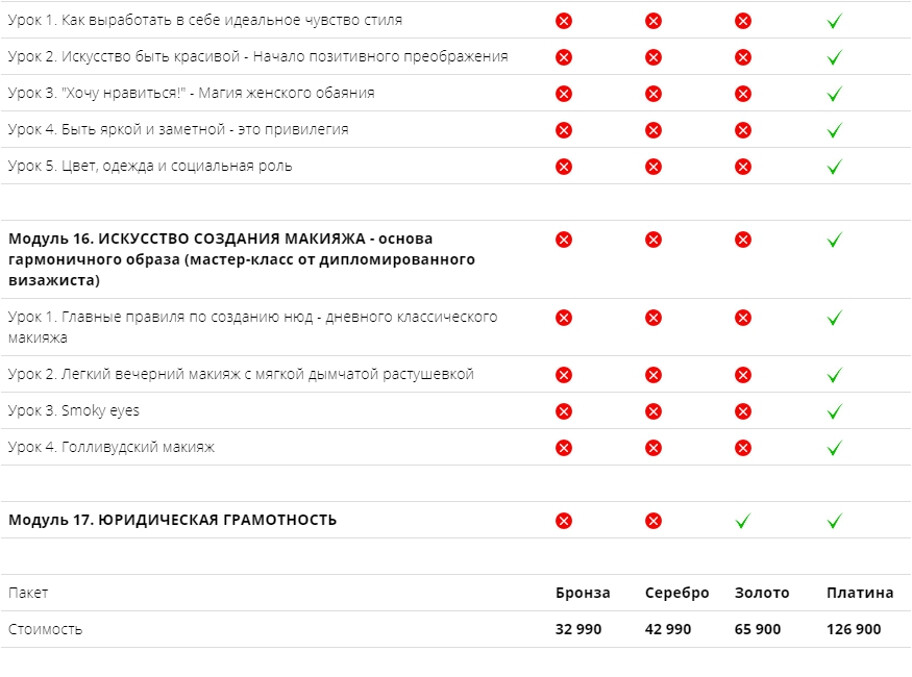 | | | | | |
|---|---|---|---|---|
| Урок 1. Как выработать в себе идеальное чувство стиля | ✗ | ✗ | ✗ | ✓ |
| Урок 2. Искусство быть красивой - Начало позитивного преображения | ✗ | ✗ | ✗ | ✓ |
| Урок 3. "Хочу нравиться!" - Магия женского обаяния | ✗ | ✗ | ✗ | ✓ |
| Урок 4. Быть яркой и заметной - это привилегия | ✗ | ✗ | ✗ | ✓ |
| Урок 5. Цвет, одежда и социальная роль | ✗ | ✗ | ✗ | ✓ |
| | | | | |
| **Модуль 16. ИСКУССТВО СОЗДАНИЯ МАКИЯЖА - основа гармоничного образа (мастер-класс от дипломированного визажиста)** | ✗ | ✗ | ✗ | ✓ |
| Урок 1. Главные правиля по созданию нюд - дневного классического макияжа | ✗ | ✗ | ✗ | ✓ |
| Урок 2. Легкий вечерний макияж с мягкой дымчатой растушевкой | ✗ | ✗ | ✗ | ✓ |
| Урок 3. Smoky eyes | ✗ | ✗ | ✗ | ✓ |
| Урок 4. Голливудский макияж | ✗ | ✗ | ✗ | ✓ |
| | | | | |
| **Модуль 17. ЮРИДИЧЕСКАЯ ГРАМОТНОСТЬ** | ✗ | ✗ | ✓ | ✓ |
| | | | | |
| Пакет | **Бронза** | **Серебро** | **Золото** | **Платина** |
| Стоимость | **32 990** | **42 990** | **65 900** | **126 900** |